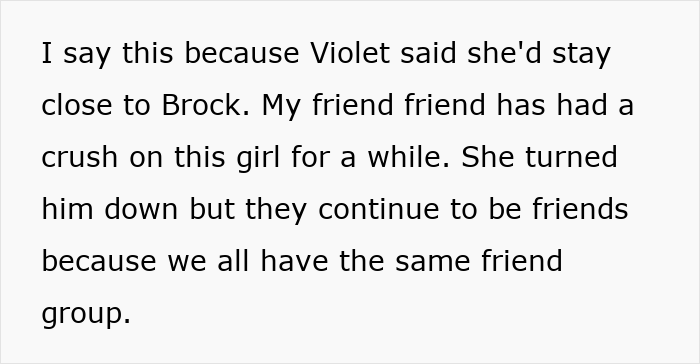 I say this because Violet said she'd stay close to Brock. My friend friend has had a crush on this girl for a while. She turned him down but they continue to be friends because we all have the same friend group.